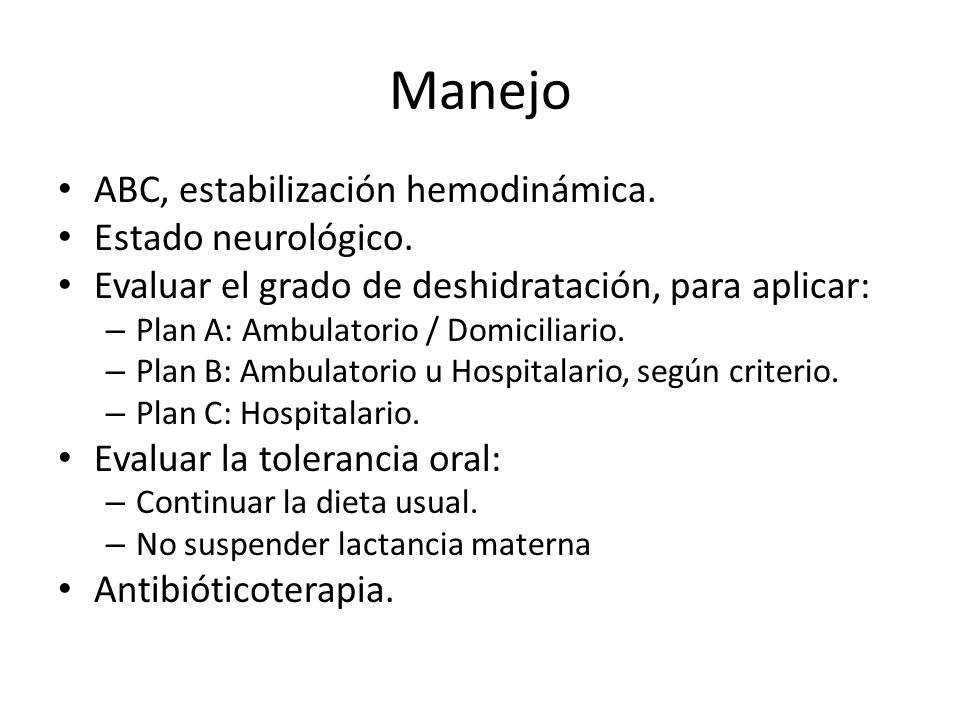 Manejo

• ABC, estabilización hemodinámica.
• Estado neurológico.
• Evaluar el grado de deshidratación, para aplicar:
  – Plan A: Ambulatorio / Domiciliario.
  – Plan B: Ambulatorio u Hospitalario, según criterio.
  – Plan C: Hospitalario.
• Evaluar la tolerancia oral:
  – Continuar la dieta usual.
  – No suspender lactancia materna
• Antibióticoterapia.